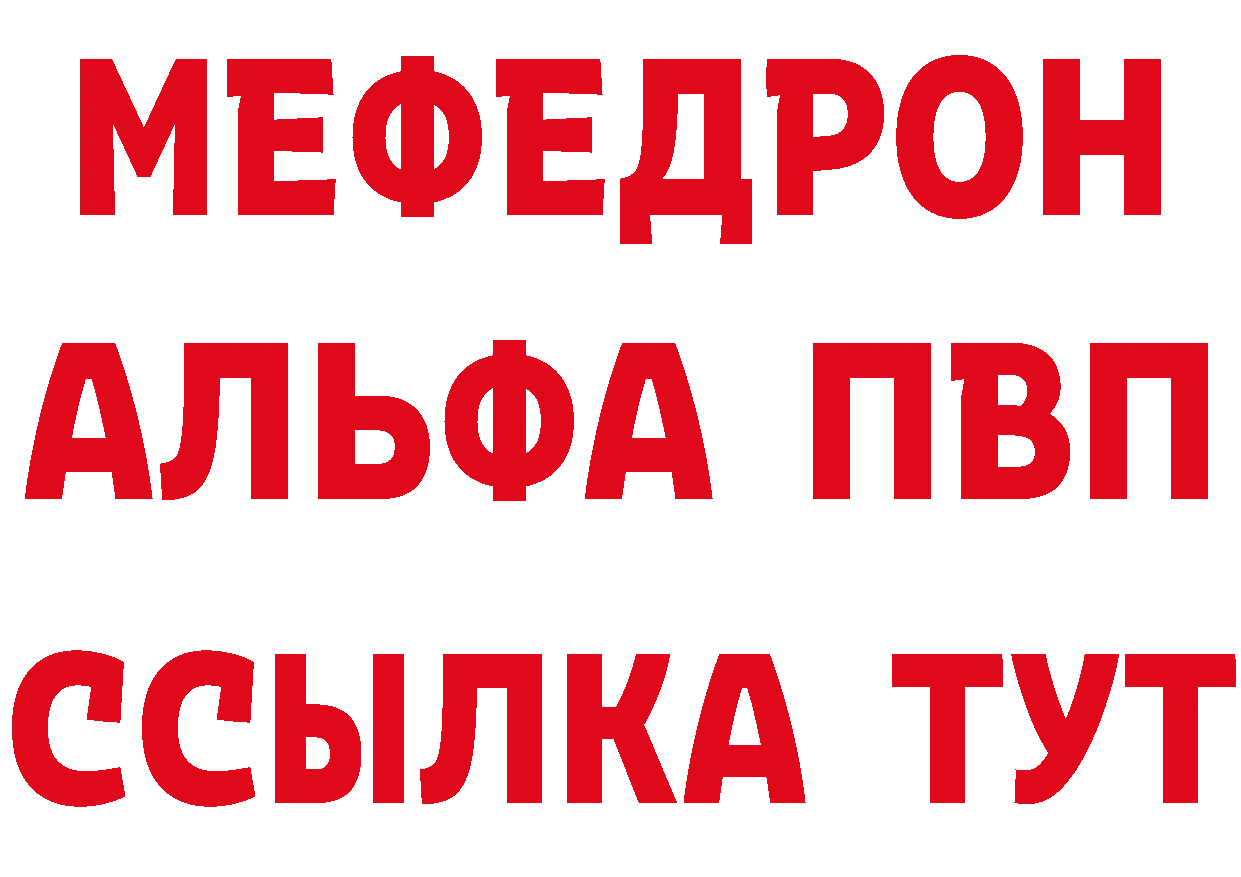 МЕФЕДРОН
АЛЬФА ПВП
ССЫЛКА ТУТ